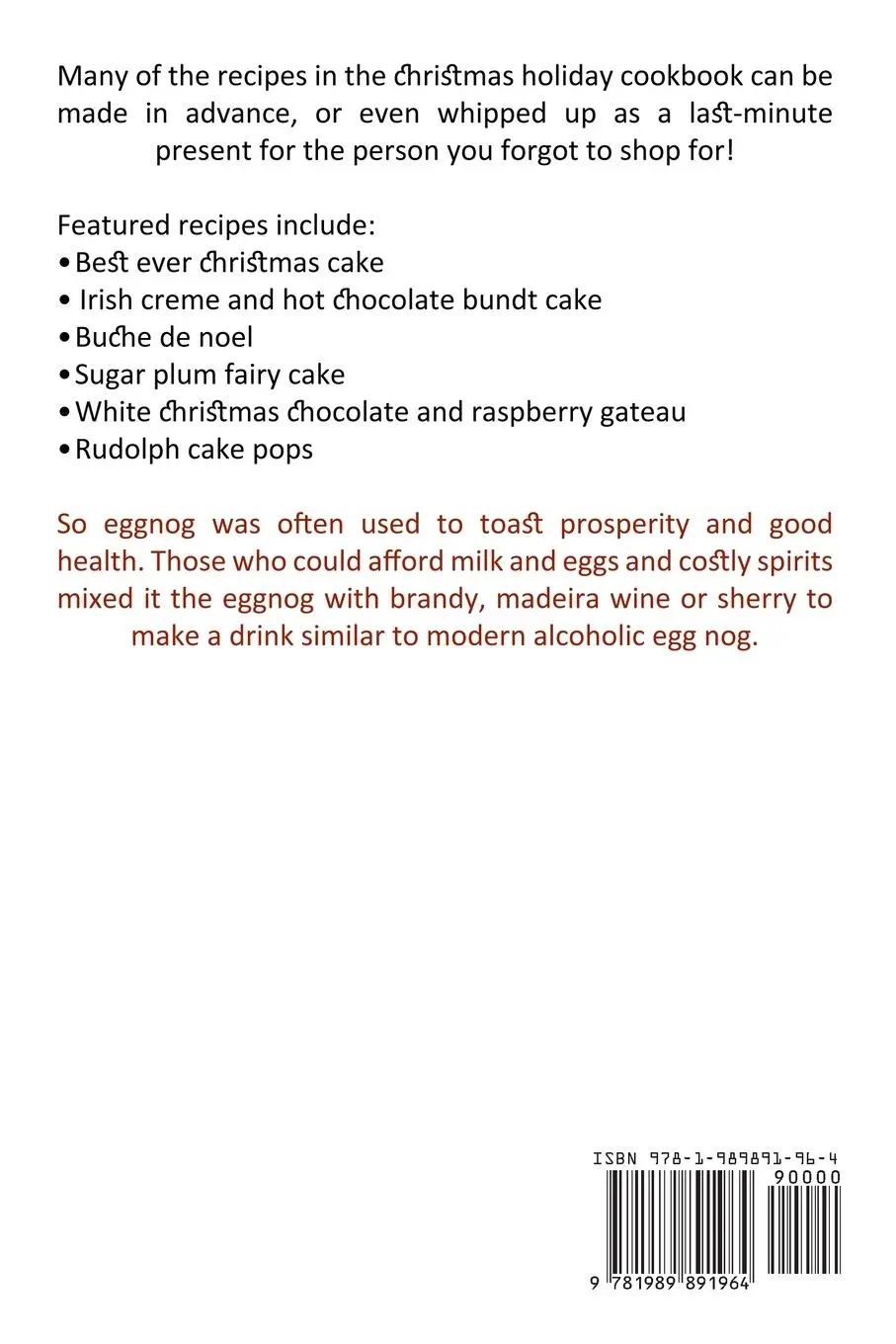 Many of the recipes in the christmas holiday cookbook can be made in advance, or even whipped up as a last-minute present for the person you forgot to shop for!

Featured recipes include:
•Best ever christmas cake
• Irish creme and hot chocolate bundt cake
•Buche de noel
•Sugar plum fairy cake
•White christmas chocolate and raspberry gateau
•Rudolph cake pops

So eggnog was often used to toast prosperity and good health. Those who could afford milk and eggs and costly spirits mixed it the eggnog with brandy, madeira wine or sherry to make a drink similar to modern alcoholic egg nog.

ISBN 978-1-989891-96-4
90000
9 781989 891964